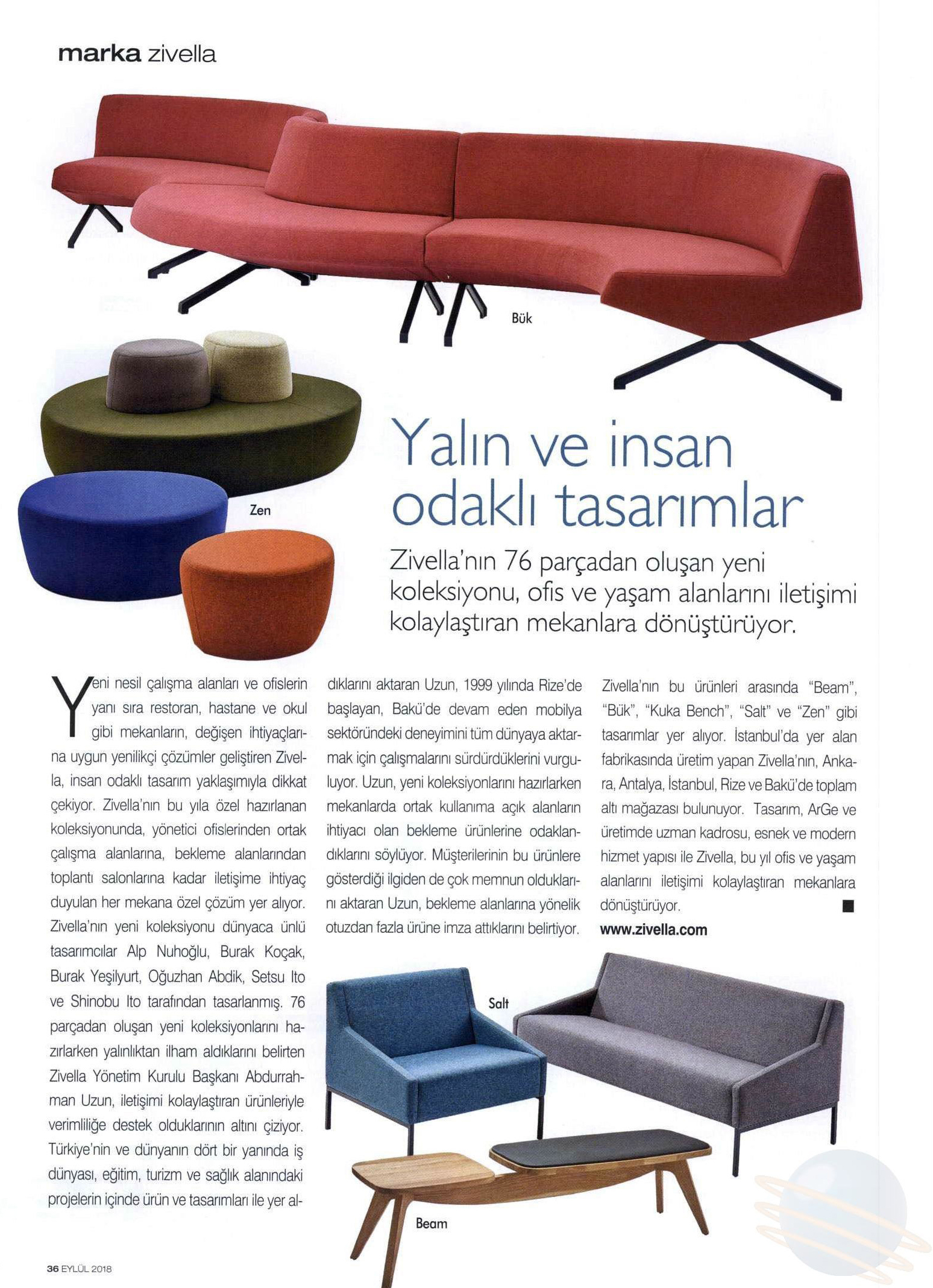 marka zivella

Bük

Zen

Yalın ve insan odaklı tasarımlar

Zivella'nın 76 parçadan oluşan yeni koleksiyonu, ofis ve yaşam alanlarını iletişimi kolaylaştıran mekanlara dönüştürüyor.

Yeni nesil çalışma alanları ve ofislerin yanı sıra restoran, hastane ve okul gibi mekanların, değişen ihtiyaçlarına uygun yenilikçi çözümler geliştiren Zivella, insan odaklı tasarım yaklaşımıyla dikkat çekiyor. Zivella'nın bu yıla özel hazırlanan koleksiyonunda, yönetici ofislerinden ortak çalışma alanlarına, bekleme alanlarından toplantı salonlarına kadar iletişime ihtiyaç duyulan her mekana özel çözüm yer alıyor. Zivella'nın yeni koleksiyonu dünyaca ünlü tasarımcılar Alp Nuhoğlu, Burak Koçak, Burak Yeşilyurt, Oğuzhan Abdik, Setsu Ito ve Shinobu Ito tarafından tasarlanmış. 76 parçadan oluşan yeni koleksiyonlarını hazırlarken yalınlıktan ilham aldıklarını belirten Zivella Yönetim Kurulu Başkanı Abdurrahman Uzun, iletişimi kolaylaştıran ürünleriyle verimliliğe destek olduklarının altını çiziyor. Türkiye'nin ve dünyanın dört bir yanında iş dünyası, eğitim, turizm ve sağlık alanındaki projelerin içinde ürün ve tasarımları ile yer aldıklarını aktaran Uzun, 1999 yılında Rize'de başlayan, Bakü'de devam eden mobilya sektöründeki deneyimini tüm dünyaya aktarmak için çalışmalarını sürdürdüklerini vurguluyor. Uzun, yeni koleksiyonlarını hazırlarken mekanlarda ortak kullanıma açık alanların ihtiyacı olan bekleme ürünlerine odaklandıklarını söylüyor. Müşterilerinin bu ürünlere gösterdiği ilgiden de çok memnun olduklarını aktaran Uzun, bekleme alanlarına yönelik otuzdan fazla ürüne imza attıklarını belirtiyor. Zivella'nın bu ürünleri arasında "Beam", "Bük", "Kuka Bench", "Salt" ve "Zen" gibi tasarımlar yer alıyor. İstanbul'da yer alan fabrikasında üretim yapan Zivella'nın, Ankara, Antalya, İstanbul, Rize ve Bakü'de toplam altı mağazası bulunuyor. Tasarım, ArGe ve üretimde uzman kadrosu, esnek ve modern hizmet yapısı ile Zivella, bu yıl ofis ve yaşam alanlarını iletişimi kolaylaştıran mekanlara dönüştürüyor.
www.zivella.com

Salt

Beam

36 EYLÜL 2018